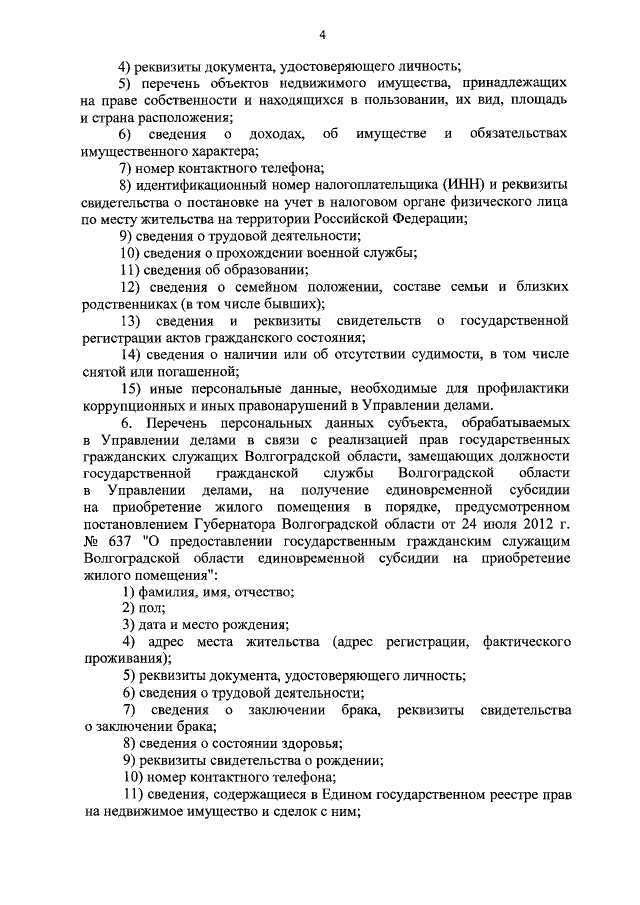 4

4) реквизиты документа, удостоверяющего личность;

5) перечень объектов недвижимого имущества, принадлежащих на праве собственности и находящихся в пользовании, их вид, площадь и страна расположения;

6) сведения о доходах, об имуществе и обязательствах имущественного характера;

7) номер контактного телефона;

8) идентификационный номер налогоплательщика (ИНН) и реквизиты свидетельства о постановке на учет в налоговом органе физического лица по месту жительства на территории Российской Федерации;

9) сведения о трудовой деятельности;

10) сведения о прохождении военной службы;

11) сведения об образовании;

12) сведения о семейном положении, составе семьи и близких родственниках (в том числе бывших);

13) сведения и реквизиты свидетельств о государственной регистрации актов гражданского состояния;

14) сведения о наличии или об отсутствии судимости, в том числе снятой или погашенной;

15) иные персональные данные, необходимые для профилактики коррупционных и иных правонарушений в Управлении делами.

6. Перечень персональных данных субъекта, обрабатываемых в Управлении делами в связи с реализацией прав государственных гражданских служащих Волгоградской области, замещающих должности государственной гражданской службы Волгоградской области в Управлении делами, на получение единовременной субсидии на приобретение жилого помещения в порядке, предусмотренном постановлением Губернатора Волгоградской области от 24 июля 2012 г. № 637 "О предоставлении государственным гражданским служащим Волгоградской области единовременной субсидии на приобретение жилого помещения":

1) фамилия, имя, отчество;

2) пол;

3) дата и место рождения;

4) адрес места жительства (адрес регистрации, фактического проживания);

5) реквизиты документа, удостоверяющего личность;

6) сведения о трудовой деятельности;

7) сведения о заключении брака, реквизиты свидетельства о заключении брака;

8) сведения о состоянии здоровья;

9) реквизиты свидетельства о рождении;

10) номер контактного телефона;

11) сведения, содержащиеся в Едином государственном реестре прав на недвижимое имущество и сделок с ним;